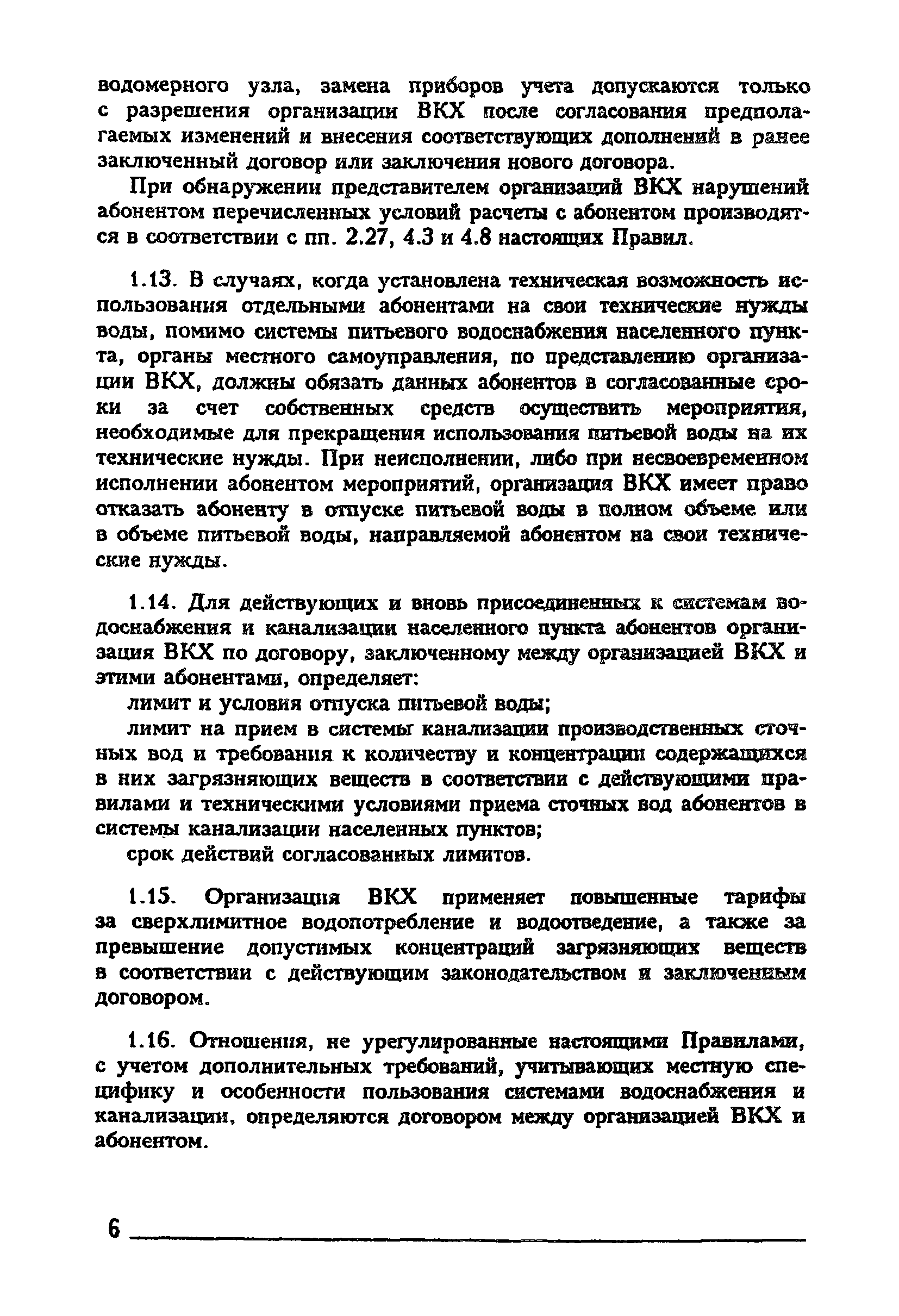 водомерного узла, замена приборов учета допускаются только с разрешения организации ВКХ после согласования предполагаемых изменений и внесения соответствующих дополнений в ранее заключенный договор или заключения нового договора.

При обнаружении представителем организаций ВКХ нарушений абонентом перечисленных условий расчеты с абонентом производятся в соответствии с пп. 2.27, 4.3 и 4.8 настоящих Правил.

1.13. В случаях, когда установлена техническая возможность использования отдельными абонентами на свои технические нужды воды, помимо системы питьевого водоснабжения населенного пункта, органы местного самоуправления, по представлению организации ВКХ, должны обязать данных абонентов в согласованные сроки за счет собственных средств осуществить мероприятия, необходимые для прекращения использования питьевой воды на их технические нужды. При неисполнении, либо при несвоевременном исполнении абонентом мероприятий, организация ВКХ имеет право отказать абоненту в отпуске питьевой воды в полном объеме или в объеме питьевой воды, направляемой абонентом на свои технические нужды.

1.14. Для действующих и вновь присоединенных к системам водоснабжения и канализации населенного пункта абонентов организация ВКХ по договору, заключенному между организацией ВКХ и этими абонентами, определяет:

лимит и условия отпуска питьевой воды;

лимит на прием в системы канализации производственных сточных вод и требования к количеству и концентрации содержащихся в них загрязняющих веществ в соответствии с действующими правилами и техническими условиями приема сточных вод абонентов в системы канализации населенных пунктов;

срок действий согласованных лимитов.

1.15. Организация ВКХ применяет повышенные тарифы за сверхлимитное водопотребление и водоотведение, а также за превышение допустимых концентраций загрязняющих веществ в соответствии с действующим законодательством и заключенным договором.

1.16. Отношения, не урегулированные настоящими Правилами, с учетом дополнительных требований, учитывающих местную специфику и особенности пользования системами водоснабжения и канализации, определяются договором между организацией ВКХ и абонентом.

6